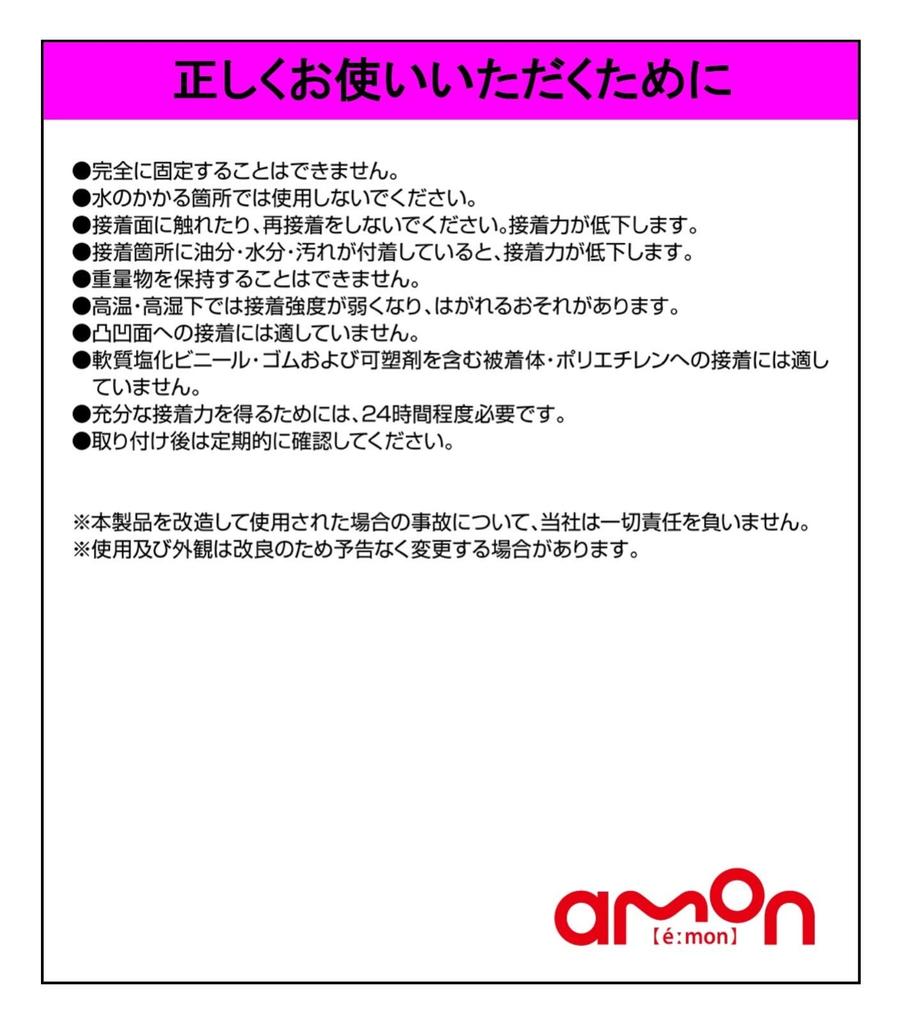 正しくお使いいただくために

●完全に固定することはできません。
●水のかかる箇所では使用しないでください。
●接着面に触れたり、再接着をしないでください。接着力が低下します。
●接着箇所に油分・水分・汚れが付着していると、接着力が低下します。
●重量物を保持することはできません。
●高温・高湿下では接着強度が弱くなり、はがれるおそれがあります。
●凸凹面への接着には適していません。
●軟質塩化ビニール・ゴムおよび可塑剤を含む被着体・ポリエチレンへの接着には適していません。
●充分な接着力を得るためには、24時間程度必要です。
●取り付け後は定期的に確認してください。

※本製品を改造して使用された場合の事故について、当社は一切責任を負いません。
※使用及び外観は改良のため予告なく変更する場合があります。

amon
【é:mon】